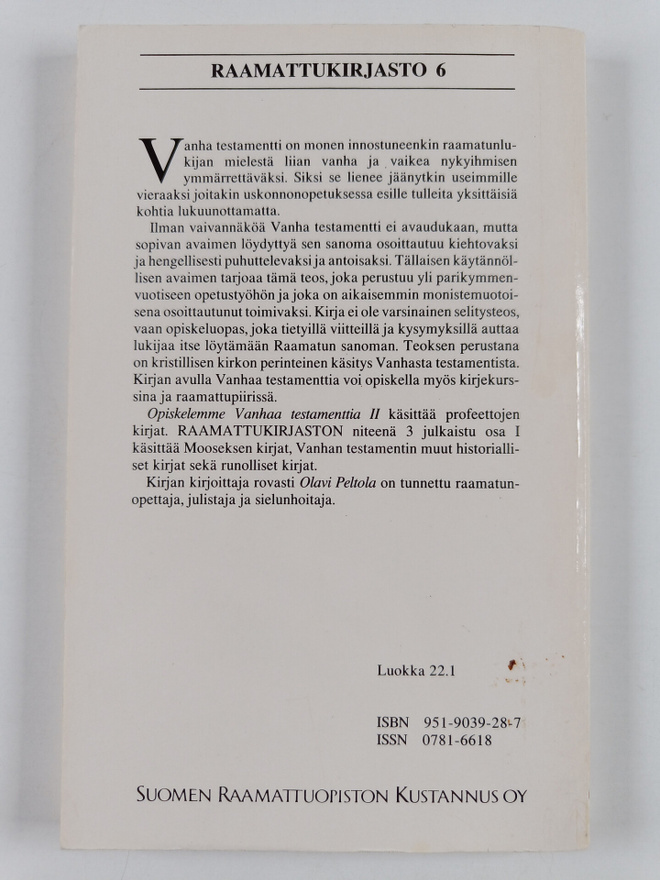 RAAMATTUKIRJASTO 6

Vanha testamentti on monen innostuneenkin raamatunlukijan mielestä liian vanha ja vaikea nykyihmisen ymmärrettäväksi. Siksi se lienee jäänytkin useimmille vieraaksi joitakin uskonnonopetuksessa esille tulleita yksittäisiä kohtia lukuunottamatta.

Ilman vaivannäköä Vanha testamentti ei avaudukaan, mutta sopivan avaimen löydyttyä sen sanoma osoittautuu kiehtovaksi ja hengellisesti puhuttelevaksi ja antoisaksi. Tällaisen käytännöllisen avaimen tarjoaa tämä teos, joka perustuu yli parikymmenvuotiseen opetustyöhön ja joka on aikaisemmin monistemuotoisena osoittautunut toimivaksi. Kirja ei ole varsinainen selitysteos, vaan opiskeluopas, joka tietyillä viitteillä ja kysymyksillä auttaa lukijaa itse löytämään Raamatun sanoman. Teoksen perustana on kristillisen kirkon perinteinen käsitys Vanhasta testamentista. Kirjan avulla Vanhaa testamenttia voi opiskella myös kirjekurssina ja raamattupiirissä.

Opiskelemme Vanhaa testamenttia II käsittää profeettojen kirjat. RAAMATTUKIRJASTON niteenä 3 julkaistu osa I käsittää Mooseksen kirjat, Vanhan testamentin muut historialliset kirjat sekä runolliset kirjat.

Kirjan kirjoittaja rovasti Olavi Peltola on tunnettu raamatunopettaja, julistaja ja sielunhoitaja.

Luokka 22.1

ISBN 951-9039-28-7
ISSN 0781-6618

SUOMEN RAAMATTUOPISTON KUSTANNUS OY